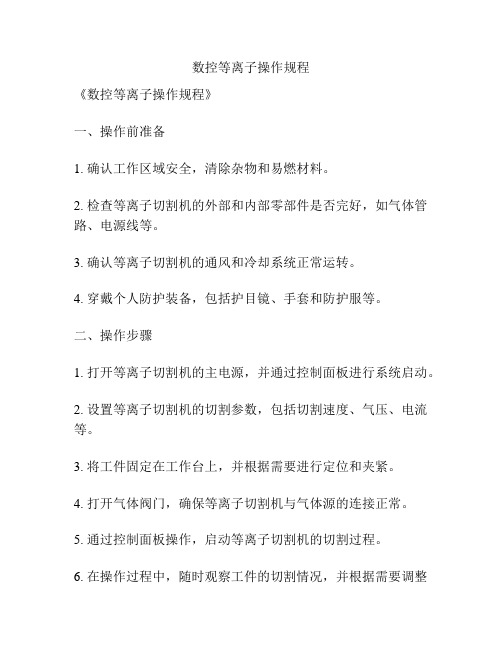 数控等离子操作规程

《数控等离子操作规程》

一、操作前准备

1. 确认工作区域安全，清除杂物和易燃材料。

2. 检查等离子切割机的外部和内部零部件是否完好，如气体管路、电源线等。

3. 确认等离子切割机的通风和冷却系统正常运转。

4. 穿戴个人防护装备，包括护目镜、手套和防护服等。

二、操作步骤

1. 打开等离子切割机的主电源，并通过控制面板进行系统启动。

2. 设置等离子切割机的切割参数，包括切割速度、气压、电流等。

3. 将工件固定在工作台上，并根据需要进行定位和夹紧。

4. 打开气体阀门，确保等离子切割机与气体源的连接正常。

5. 通过控制面板操作，启动等离子切割机的切割过程。

6. 在操作过程中，随时观察工件的切割情况，并根据需要调整